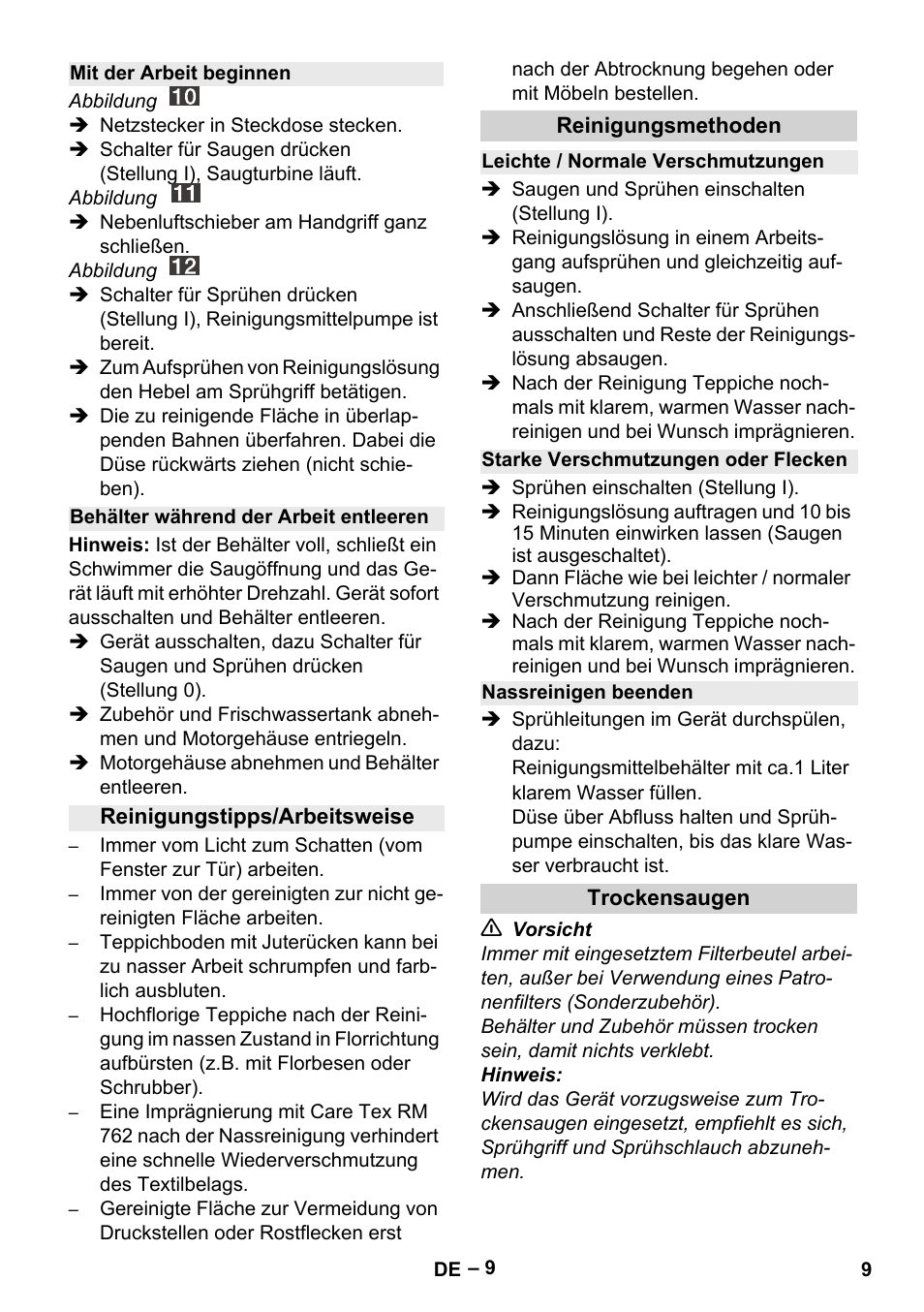 Mit der Arbeit beginnen

Abbildung 10

➔ Netzstecker in Steckdose stecken.

➔ Schalter für Saugen drücken (Stellung I), Saugturbine läuft.

Abbildung 11

➔ Nebenluftschieber am Handgriff ganz schließen.

Abbildung 12

➔ Schalter für Sprühen drücken (Stellung I), Reinigungsmittelpumpe ist bereit.

➔ Zum Aufsprühen von Reinigungslösung den Hebel am Sprühgriff betätigen.

➔ Die zu reinigende Fläche in überlappenden Bahnen überfahren. Dabei die Düse rückwärts ziehen (nicht schieben).

Behälter während der Arbeit entleeren

Hinweis: Ist der Behälter voll, schließt ein Schwimmer die Saugöffnung und das Gerät läuft mit erhöhter Drehzahl. Gerät sofort ausschalten und Behälter entleeren.

➔ Gerät ausschalten, dazu Schalter für Saugen und Sprühen drücken (Stellung 0).

➔ Zubehör und Frischwassertank abnehmen und Motorgehäuse entriegeln.

➔ Motorgehäuse abnehmen und Behälter entleeren.

Reinigungstipps/Arbeitsweise

– Immer vom Licht zum Schatten (vom Fenster zur Tür) arbeiten.

– Immer von der gereinigten zur nicht gereinigten Fläche arbeiten.

– Teppichboden mit Juterücken kann bei zu nasser Arbeit schrumpfen und farblich ausbluten.

– Hochflorige Teppiche nach der Reinigung im nassen Zustand in Florrichtung aufbürsten (z.B. mit Florbesen oder Schrubber).

– Eine Imprägnierung mit Care Tex RM 762 nach der Nassreinigung verhindert eine schnelle Wiederverschmutzung des Textilbelags.

– Gereinigte Fläche zur Vermeidung von Druckstellen oder Rostflecken erst nach der Abtrocknung begehen oder mit Möbeln bestellen.

Reinigungsmethoden

Leichte / Normale Verschmutzungen

➔ Saugen und Sprühen einschalten (Stellung I).

➔ Reinigungslösung in einem Arbeitsgang aufsprühen und gleichzeitig aufsaugen.

➔ Anschließend Schalter für Sprühen ausschalten und Reste der Reinigungslösung absaugen.

➔ Nach der Reinigung Teppiche nochmals mit klarem, warmen Wasser nachreinigen und bei Wunsch imprägnieren.

Starke Verschmutzungen oder Flecken

➔ Sprühen einschalten (Stellung I).

➔ Reinigungslösung auftragen und 10 bis 15 Minuten einwirken lassen (Saugen ist ausgeschaltet).

➔ Dann Fläche wie bei leichter / normaler Verschmutzung reinigen.

➔ Nach der Reinigung Teppiche nochmals mit klarem, warmen Wasser nachreinigen und bei Wunsch imprägnieren.

Nassreinigen beenden

➔ Sprühleitungen im Gerät durchspülen, dazu:
Reinigungsmittelbehälter mit ca.1 Liter klarem Wasser füllen.
Düse über Abfluss halten und Sprühpumpe einschalten, bis das klare Wasser verbraucht ist.

Trockensaugen

⚠ Vorsicht

Immer mit eingesetztem Filterbeutel arbeiten, außer bei Verwendung eines Patronenfilters (Sonderzubehör).
Behälter und Zubehör müssen trocken sein, damit nichts verklebt.

Hinweis:

Wird das Gerät vorzugsweise zum Trockensaugen eingesetzt, empfiehlt es sich, Sprühgriff und Sprühschlauch abzunehmen.

DE – 9

9